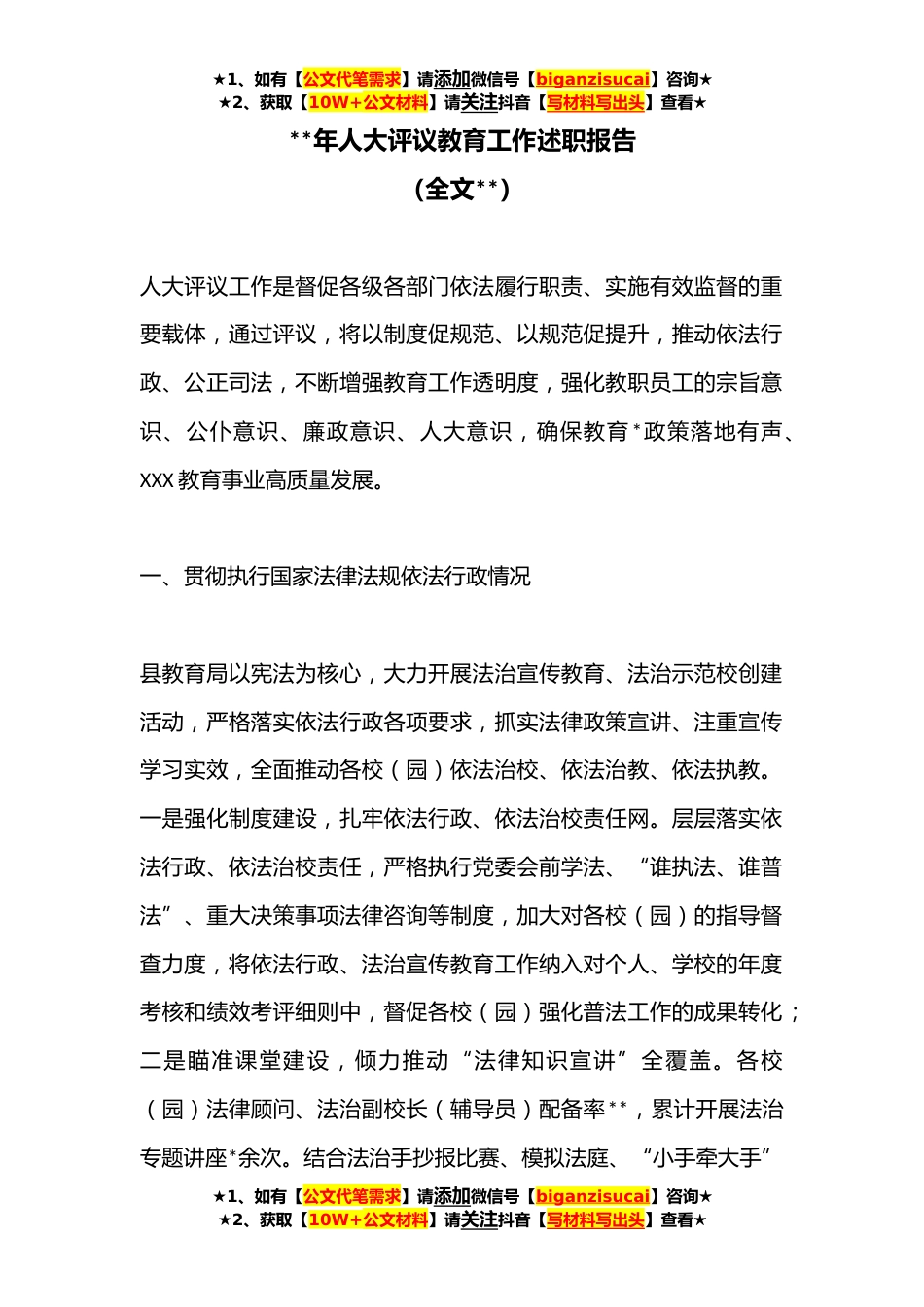 ★1、如有【公文代笔需求】请添加微信号【biganzisucai】咨询★
★2、获取【10W+公文材料】请关注抖音【写材料写出头】查看★

**年人大评议教育工作述职报告

（全文**）

人大评议工作是督促各级各部门依法履行职责、实施有效监督的重要载体，通过评议，将以制度促规范、以规范促提升，推动依法行政、公正司法，不断增强教育工作透明度，强化教职员工的宗旨意识、公仆意识、廉政意识、人大意识，确保教育*政策落地有声、XXX教育事业高质量发展。

一、贯彻执行国家法律法规依法行政情况

县教育局以宪法为核心，大力开展法治宣传教育、法治示范校创建活动，严格落实依法行政各项要求，抓实法律政策宣讲、注重宣传学习实效，全面推动各校（园）依法治校、依法治教、依法执教。一是强化制度建设，扎牢依法行政、依法治校责任网。层层落实依法行政、依法治校责任，严格执行党委会前学法、“谁执法、谁普法”、重大决策事项法律咨询等制度，加大对各校（园）的指导督查力度，将依法行政、法治宣传教育工作纳入对个人、学校的年度考核和绩效考评细则中，督促各校（园）强化普法工作的成果转化；二是瞄准课堂建设，倾力推动“法律知识宣讲”全覆盖。各校（园）法律顾问、法治副校长（辅导员）配备率**，累计开展法治专题讲座*余次。结合法治手抄报比赛、模拟法庭、“小手牵大手”

★1、如有【公文代笔需求】请添加微信号【biganzisucai】咨询★
★2、获取【10W+公文材料】请关注抖音【写材料写出头】查看★